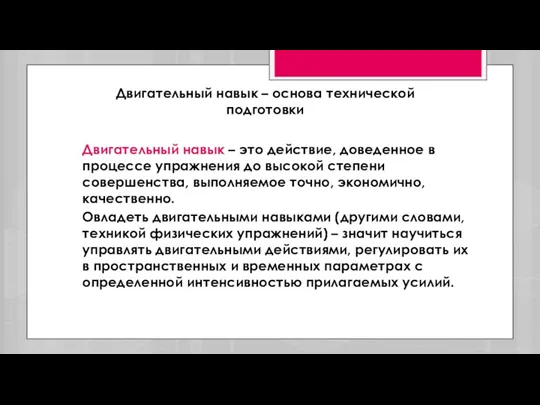 Двигательный навык – основа технической подготовки

Двигательный навык – это действие, доведенное в процессе упражнения до высокой степени совершенства, выполняемое точно, экономично, качественно.

Овладеть двигательными навыками (другими словами, техникой физических упражнений) – значит научиться управлять двигательными действиями, регулировать их в пространственных и временных параметрах с определенной интенсивностью прилагаемых усилий.